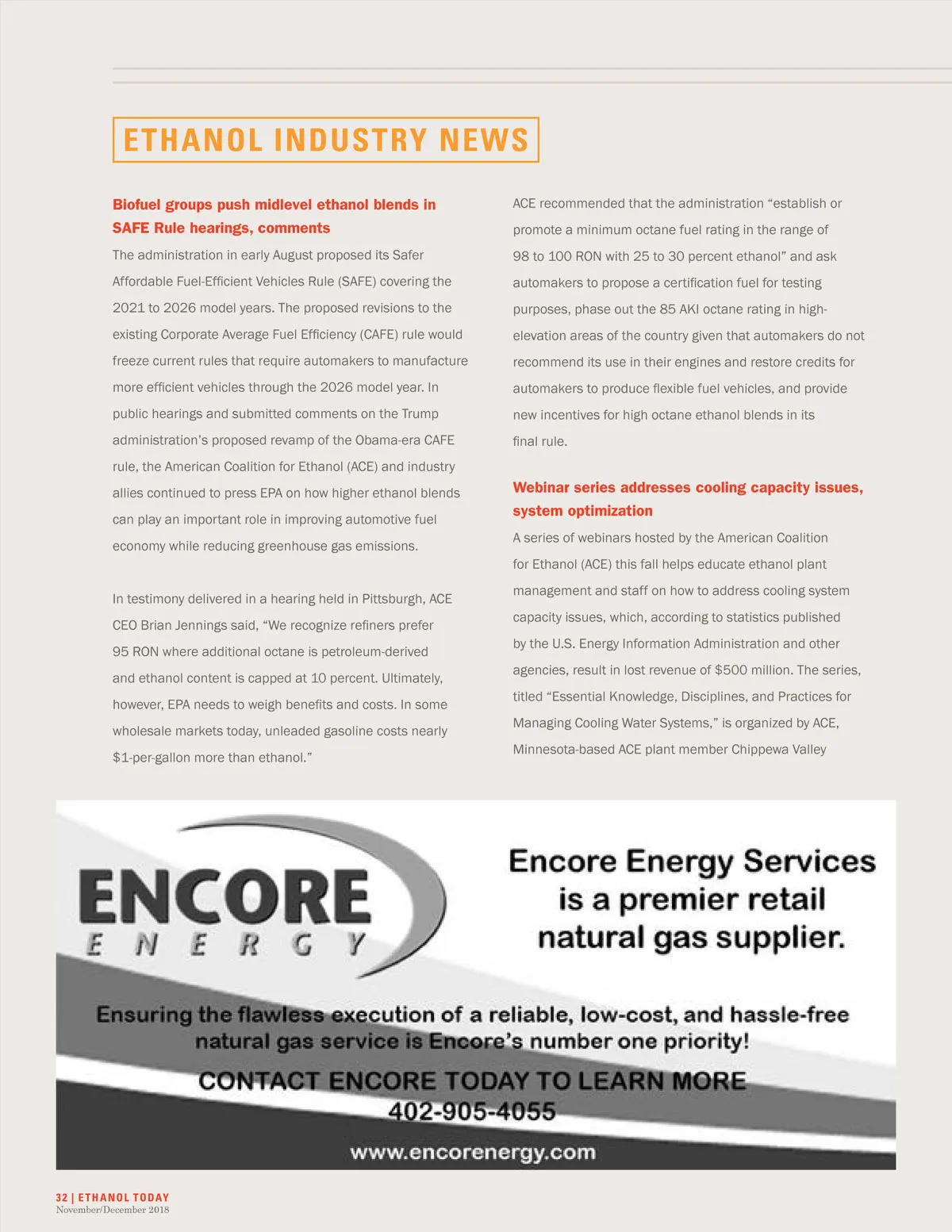 ETHANOL INDUSTRY NEWS

Biofuel groups push midlevel ethanol blends in SAFE Rule hearings, comments

The administration in early August proposed its Safer Affordable Fuel-Efficient Vehicles Rule (SAFE) covering the 2021 to 2026 model years. The proposed revisions to the existing Corporate Average Fuel Efficiency (CAFE) rule would freeze current rules that require automakers to manufacture more efficient vehicles through the 2026 model year. In public hearings and submitted comments on the Trump administration's proposed revamp of the Obama-era CAFE rule, the American Coalition for Ethanol (ACE) and industry allies continued to press EPA on how higher ethanol blends can play an important role in improving automotive fuel economy while reducing greenhouse gas emissions.

In testimony delivered in a hearing held in Pittsburgh, ACE CEO Brian Jennings said, "We recognize refiners prefer 95 RON where additional octane is petroleum-derived and ethanol content is capped at 10 percent. Ultimately, however, EPA needs to weigh benefits and costs. In some wholesale markets today, unleaded gasoline costs nearly $1-per-gallon more than ethanol."

ACE recommended that the administration "establish or promote a minimum octane fuel rating in the range of 98 to 100 RON with 25 to 30 percent ethanol" and ask automakers to propose a certification fuel for testing purposes, phase out the 85 AKI octane rating in high-elevation areas of the country given that automakers do not recommend its use in their engines and restore credits for automakers to produce flexible fuel vehicles, and provide new incentives for high octane ethanol blends in its final rule.

Webinar series addresses cooling capacity issues, system optimization

A series of webinars hosted by the American Coalition for Ethanol (ACE) this fall helps educate ethanol plant management and staff on how to address cooling system capacity issues, which, according to statistics published by the U.S. Energy Information Administration and other agencies, result in lost revenue of $500 million. The series, titled "Essential Knowledge, Disciplines, and Practices for Managing Cooling Water Systems," is organized by ACE, Minnesota-based ACE plant member Chippewa Valley

ENCORE ENERGY

Encore Energy Services is a premier retail natural gas supplier.

Ensuring the flawless execution of a reliable, low-cost, and hassle-free natural gas service is Encore's number one priority!

CONTACT ENCORE TODAY TO LEARN MORE
402-905-4055

www.encorenergy.com

32 | ETHANOL TODAY
November/December 2018